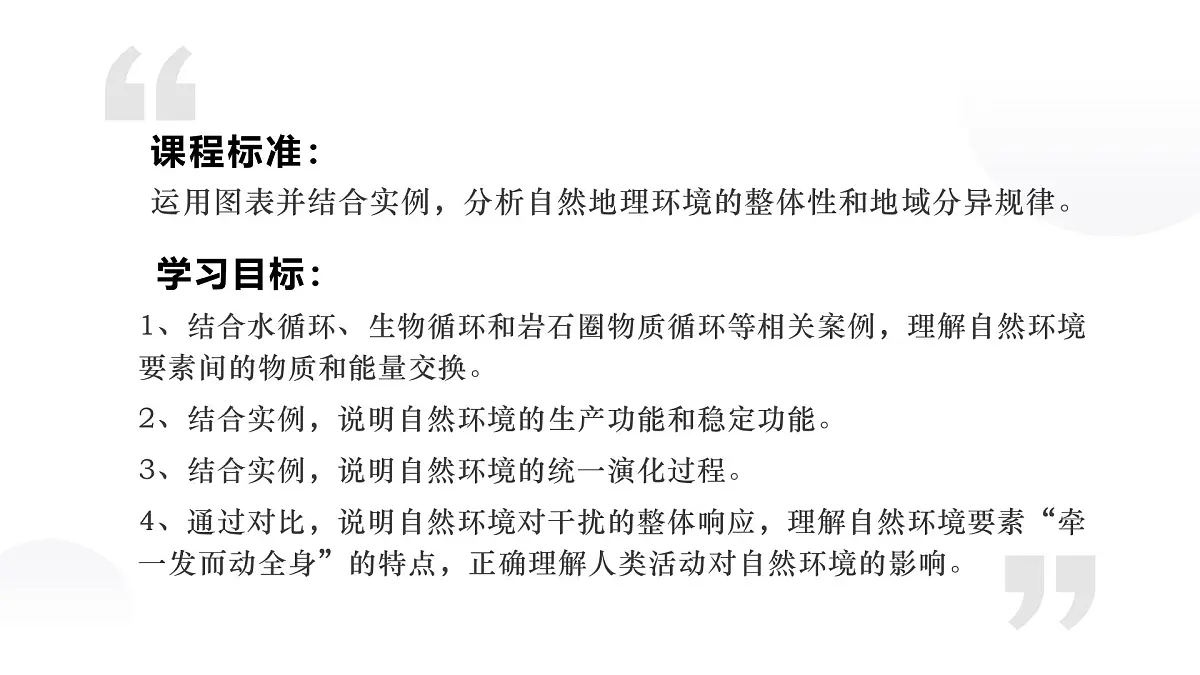 课程标准：
运用图表并结合实例，分析自然地理环境的整体性和地域分异规律。

学习目标：
1、结合水循环、生物循环和岩石圈物质循环等相关案例，理解自然环境要素间的物质和能量交换。

2、结合实例，说明自然环境的生产功能和稳定功能。

3、结合实例，说明自然环境的统一演化过程。

4、通过对比，说明自然环境对干扰的整体响应，理解自然环境要素“牵一发而动全身”的特点，正确理解人类活动对自然环境的影响。